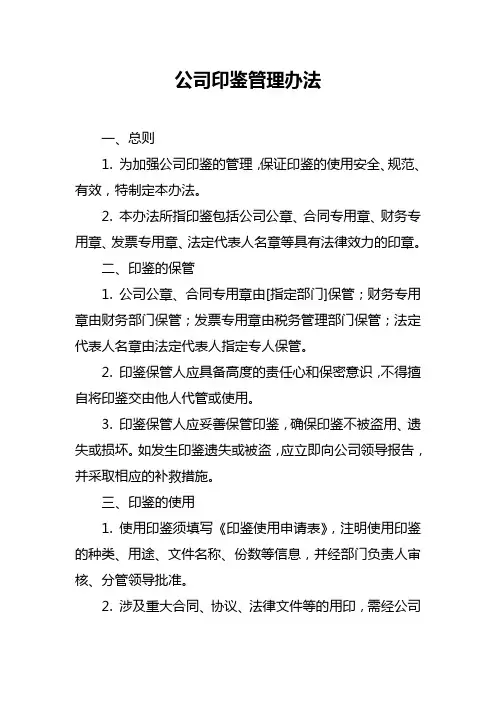 公司印鉴管理办法

一、总则

1. 为加强公司印鉴的管理，保证印鉴的使用安全、规范、有效，特制定本办法。

2. 本办法所指印鉴包括公司公章、合同专用章、财务专用章、发票专用章、法定代表人名章等具有法律效力的印章。

二、印鉴的保管

1. 公司公章、合同专用章由[指定部门]保管；财务专用章由财务部门保管；发票专用章由税务管理部门保管；法定代表人名章由法定代表人指定专人保管。

2. 印鉴保管人应具备高度的责任心和保密意识，不得擅自将印鉴交由他人代管或使用。

3. 印鉴保管人应妥善保管印鉴，确保印鉴不被盗用、遗失或损坏。如发生印鉴遗失或被盗，应立即向公司领导报告，并采取相应的补救措施。

三、印鉴的使用

1. 使用印鉴须填写《印鉴使用申请表》，注明使用印鉴的种类、用途、文件名称、份数等信息，并经部门负责人审核、分管领导批准。

2. 涉及重大合同、协议、法律文件等的用印，需经公司